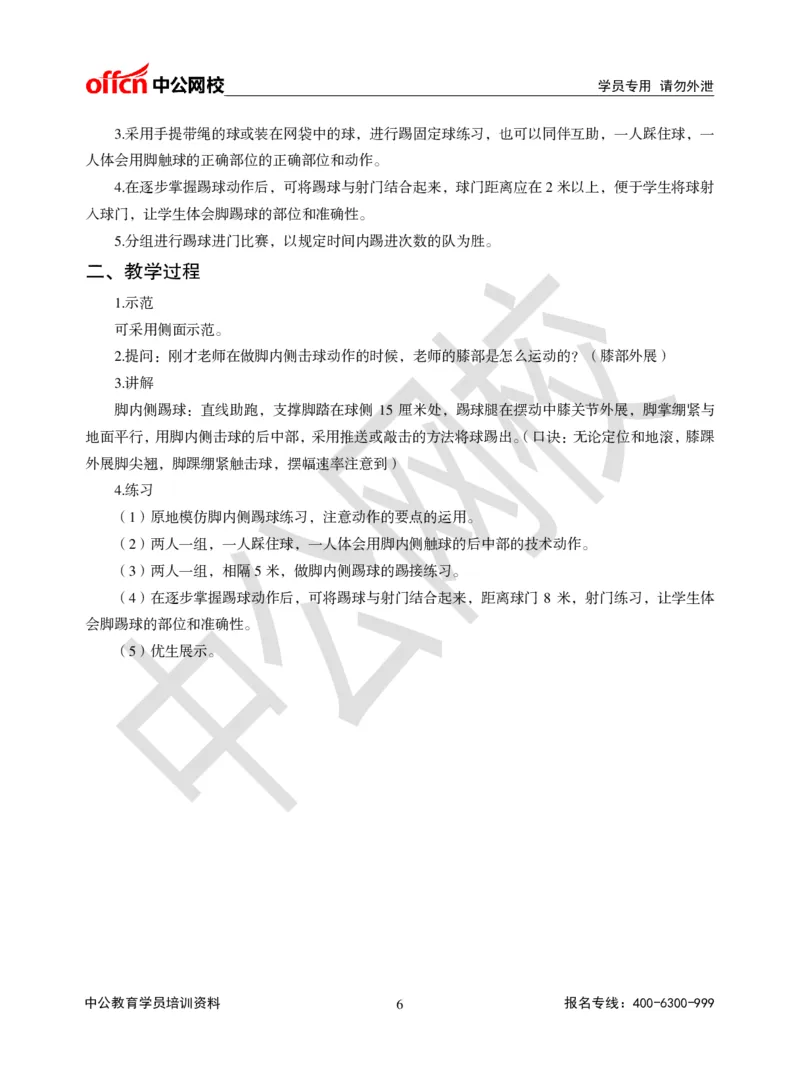 offcn 中公网校

学员专用 请勿外泄

3.采用手提带绳的球或装在网袋中的球，进行踢固定球练习，也可以同伴互助，一人踩住球，一人体会用脚触球的正确部位的正确部位和动作。

4.在逐步掌握踢球动作后，可将踢球与射门结合起来，球门距离应在 2 米以上，便于学生将球射入球门，让学生体会脚踢球的部位和准确性。

5.分组进行踢球进门比赛，以规定时间内踢进次数的队为胜。

二、教学过程

1.示范

可采用侧面示范。

2.提问：刚才老师在做脚内侧击球动作的时候，老师的膝部是怎么运动的？（膝部外展）

3.讲解

脚内侧踢球：直线助跑，支撑脚踏在球侧 15 厘米处，踢球腿在摆动中膝关节外展，脚掌绷紧与地面平行，用脚内侧击球的后中部，采用推送或敲击的方法将球踢出。（口诀：无论定位和地滚，膝踝外展脚尖翘，脚踝绷紧触击球，摆幅速率注意到）

4.练习

（1）原地模仿脚内侧踢球练习，注意动作的要点的运用。

（2）两人一组，一人踩住球，一人体会用脚内侧触球的后中部的技术动作。

（3）两人一组，相隔 5 米，做脚内侧踢球的踢接练习。

（4）在逐步掌握踢球动作后，可将踢球与射门结合起来，距离球门 8 米，射门练习，让学生体会脚踢球的部位和准确性。

（5）优生展示。

中公网校

中公教育学员培训资料

6

报名专线：400-6300-999